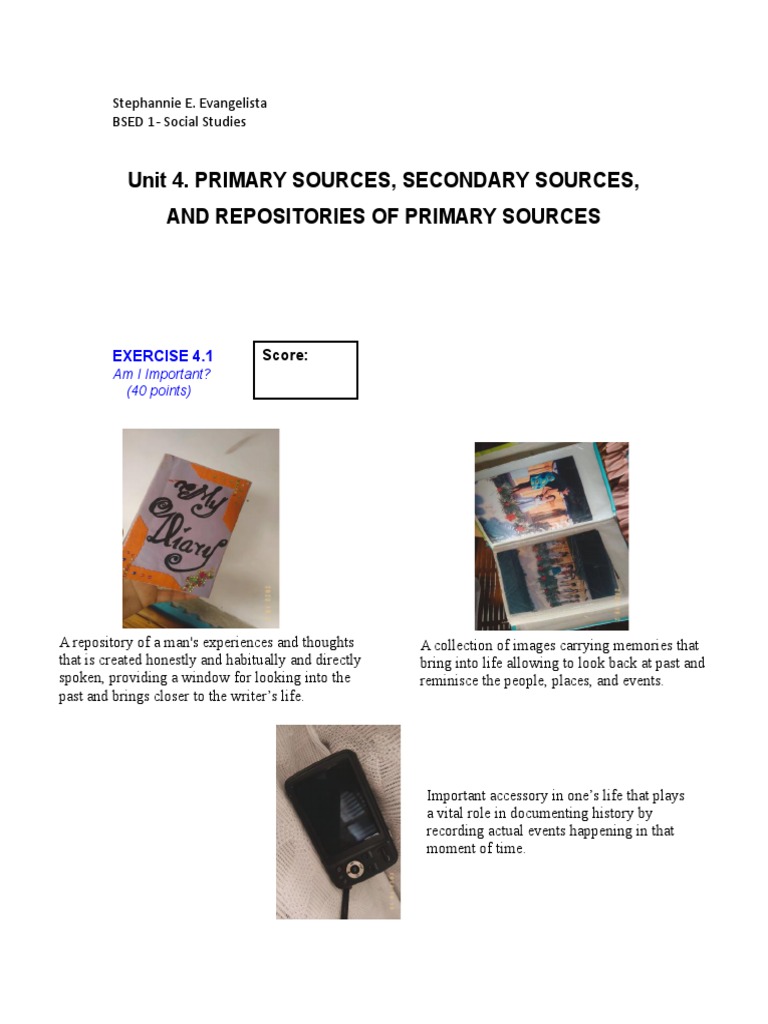 Stephannie E. Evangelista
BSED 1- Social Studies

Unit 4. PRIMARY SOURCES, SECONDARY SOURCES, AND REPOSITORIES OF PRIMARY SOURCES

EXERCISE 4.1
Am I Important?
(40 points)

Score:

My Diary

A repository of a man's experiences and thoughts that is created honestly and habitually and directly spoken, providing a window for looking into the past and brings closer to the writer's life.

A collection of images carrying memories that bring into life allowing to look back at past and reminisce the people, places, and events.

Important accessory in one's life that plays a vital role in documenting history by recording actual events happening in that moment of time.